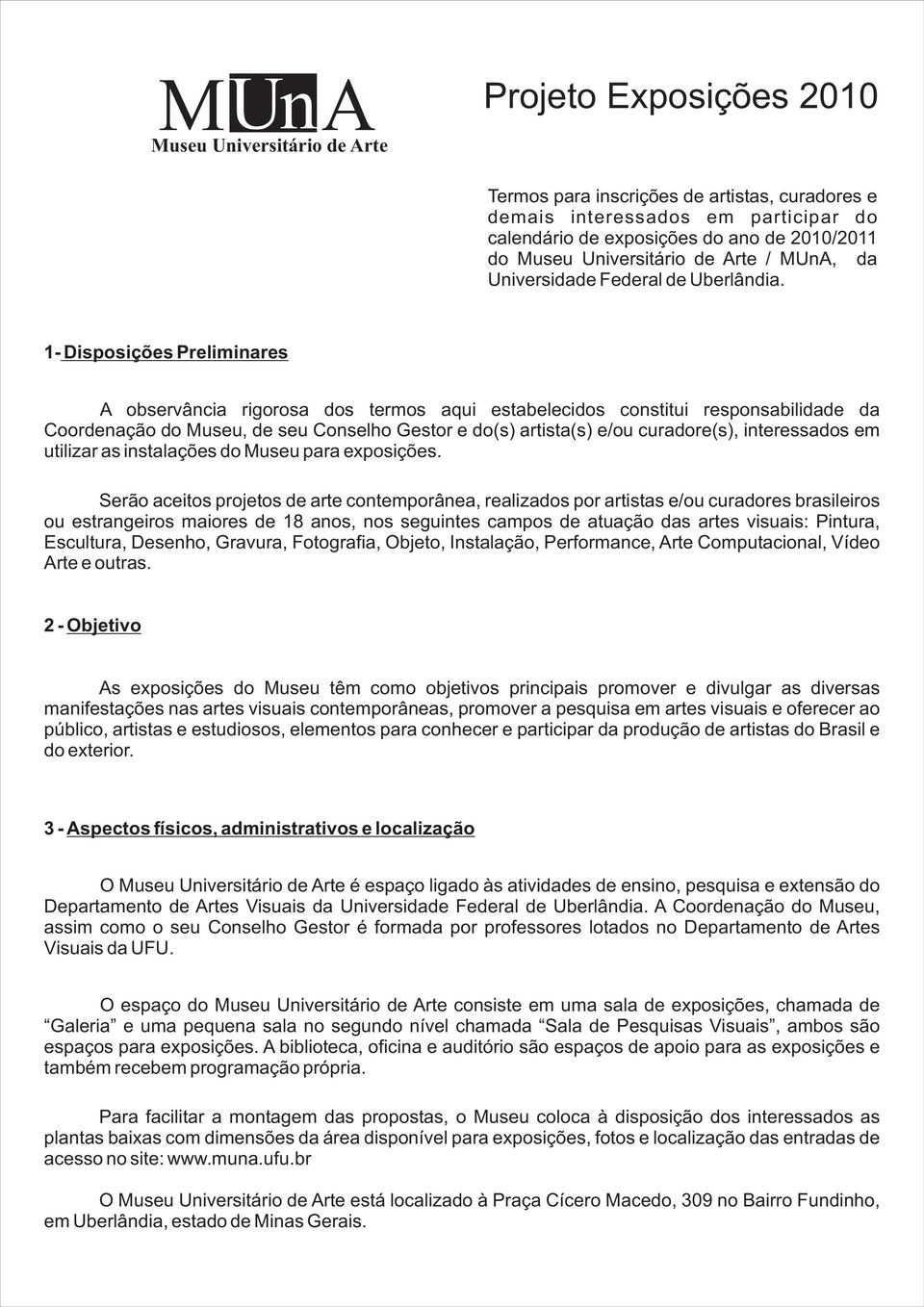 MUnA
Museu Universitário de Arte

Projeto Exposições 2010

Termos para inscrições de artistas, curadores e demais interessados em participar do calendário de exposições do ano de 2010/2011 do Museu Universitário de Arte / MUnA, da Universidade Federal de Uberlândia.

1- Disposições Preliminares

A observância rigorosa dos termos aqui estabelecidos constitui responsabilidade da Coordenação do Museu, de seu Conselho Gestor e do(s) artista(s) e/ou curadore(s), interessados em utilizar as instalações do Museu para exposições.

Serão aceitos projetos de arte contemporânea, realizados por artistas e/ou curadores brasileiros ou estrangeiros maiores de 18 anos, nos seguintes campos de atuação das artes visuais: Pintura, Escultura, Desenho, Gravura, Fotografia, Objeto, Instalação, Performance, Arte Computacional, Vídeo Arte e outras.

2 - Objetivo

As exposições do Museu têm como objetivos principais promover e divulgar as diversas manifestações nas artes visuais contemporâneas, promover a pesquisa em artes visuais e oferecer ao público, artistas e estudiosos, elementos para conhecer e participar da produção de artistas do Brasil e do exterior.

3 - Aspectos físicos, administrativos e localização

O Museu Universitário de Arte é espaço ligado às atividades de ensino, pesquisa e extensão do Departamento de Artes Visuais da Universidade Federal de Uberlândia. A Coordenação do Museu, assim como o seu Conselho Gestor é formada por professores lotados no Departamento de Artes Visuais da UFU.

O espaço do Museu Universitário de Arte consiste em uma sala de exposições, chamada de “Galeria” e uma pequena sala no segundo nível chamada “Sala de Pesquisas Visuais”, ambos são espaços para exposições. A biblioteca, oficina e auditório são espaços de apoio para as exposições e também recebem programação própria.

Para facilitar a montagem das propostas, o Museu coloca à disposição dos interessados as plantas baixas com dimensões da área disponível para exposições, fotos e localização das entradas de acesso no site: www.muna.ufu.br

O Museu Universitário de Arte está localizado à Praça Cícero Macedo, 309 no Bairro Fundinho, em Uberlândia, estado de Minas Gerais.